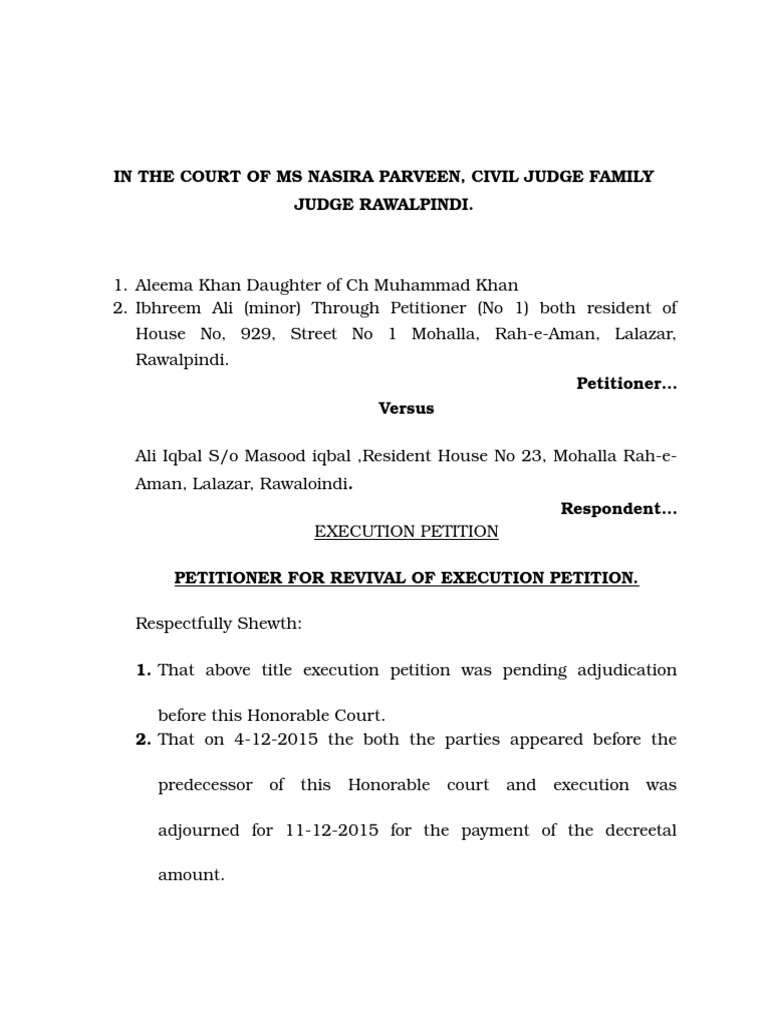 IN THE COURT OF MS NASIRA PARVEEN, CIVIL JUDGE FAMILY JUDGE RAWALPINDI.

1. Aleema Khan Daughter of Ch Muhammad Khan
2. Ibhreem Ali (minor) Through Petitioner (No 1) both resident of House No, 929, Street No 1 Mohalla, Rah-e-Aman, Lalazar, Rawalpindi.

Petitioner...

Versus

Ali Iqbal S/o Masood iqbal ,Resident House No 23, Mohalla Rah-e-Aman, Lalazar, Rawaloindi.

Respondent...

EXECUTION PETITION

PETITIONER FOR REVIVAL OF EXECUTION PETITION.

Respectfully Shewth:

1. That above title execution petition was pending adjudication before this Honorable Court.
2. That on 4-12-2015 the both the parties appeared before the predecessor of this Honorable court and execution was adjourned for 11-12-2015 for the payment of the decreetal amount.